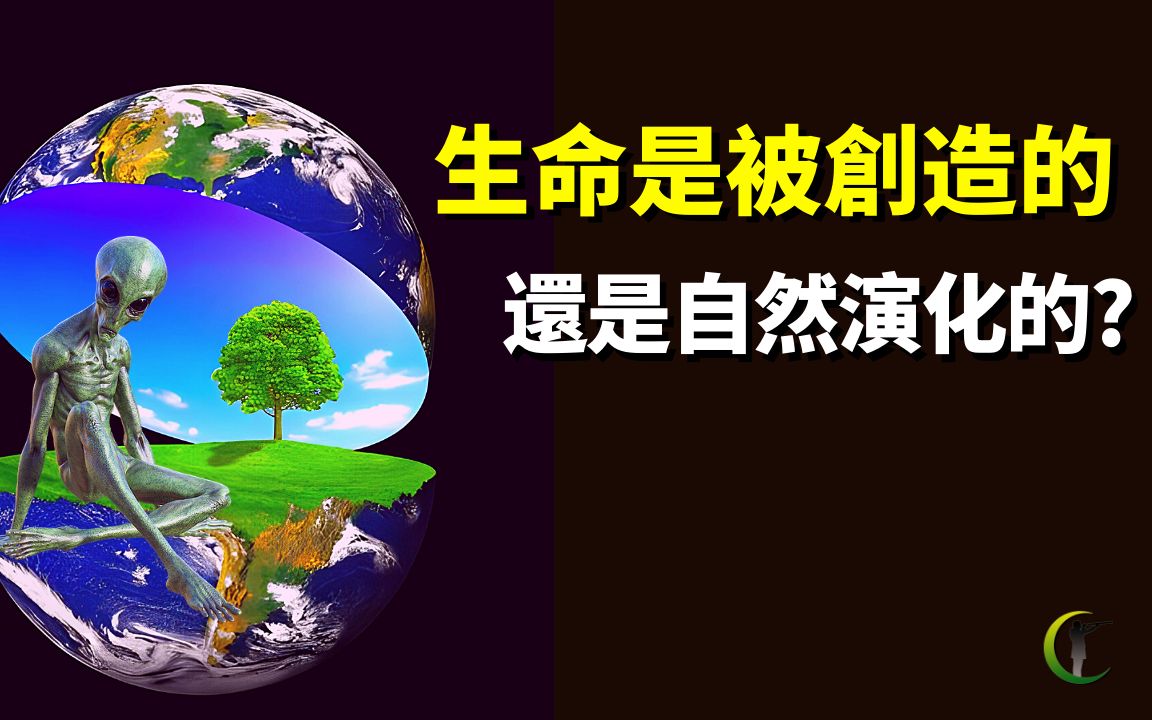 生命是被創造的
還是自然演化的?